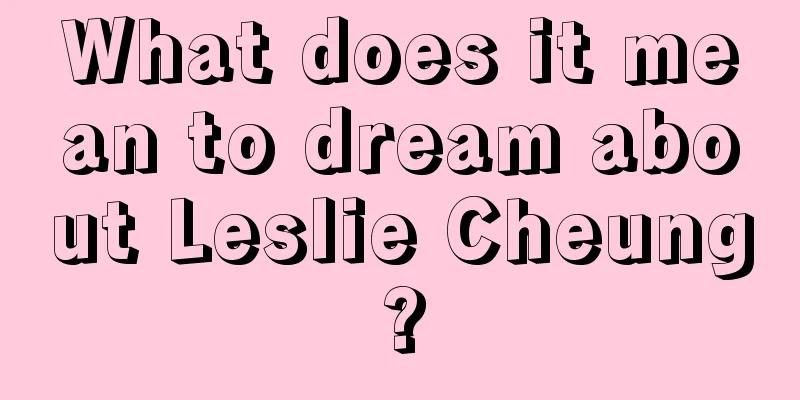 What does it mean to dream about Leslie Cheung?